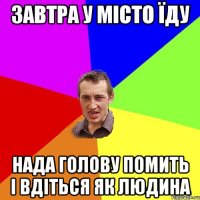 ЗАВТРА У МІСТО ЇДУ

НАДА ГОЛОВУ ПОМИТЬ І ВДІТЬСЯ ЯК ЛЮДИНА